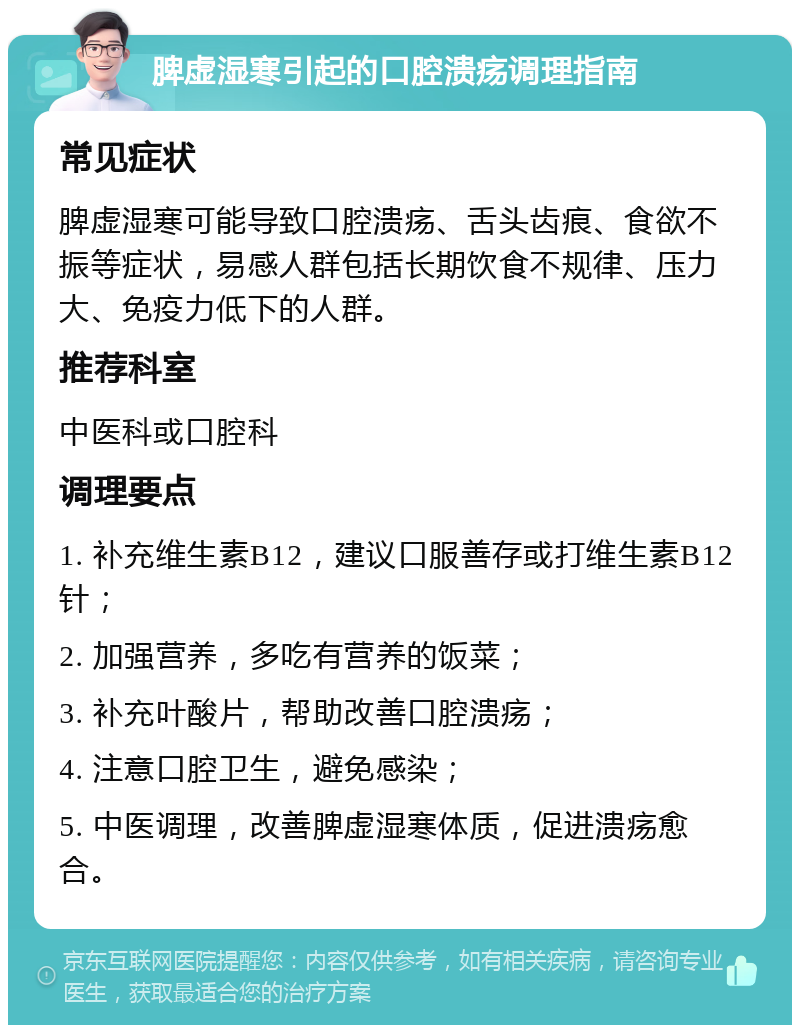 脾虚湿寒引起的口腔溃疡调理指南

常见症状

脾虚湿寒可能导致口腔溃疡、舌头齿痕、食欲不振等症状，易感人群包括长期饮食不规律、压力大、免疫力低下的人群。

推荐科室

中医科或口腔科

调理要点

1. 补充维生素B12，建议口服善存或打维生素B12针；

2. 加强营养，多吃有营养的饭菜；

3. 补充叶酸片，帮助改善口腔溃疡；

4. 注意口腔卫生，避免感染；

5. 中医调理，改善脾虚湿寒体质，促进溃疡愈合。

京东互联网医院提醒您：内容仅供参考，如有相关疾病，请咨询专业医生，获取最适合您的治疗方案